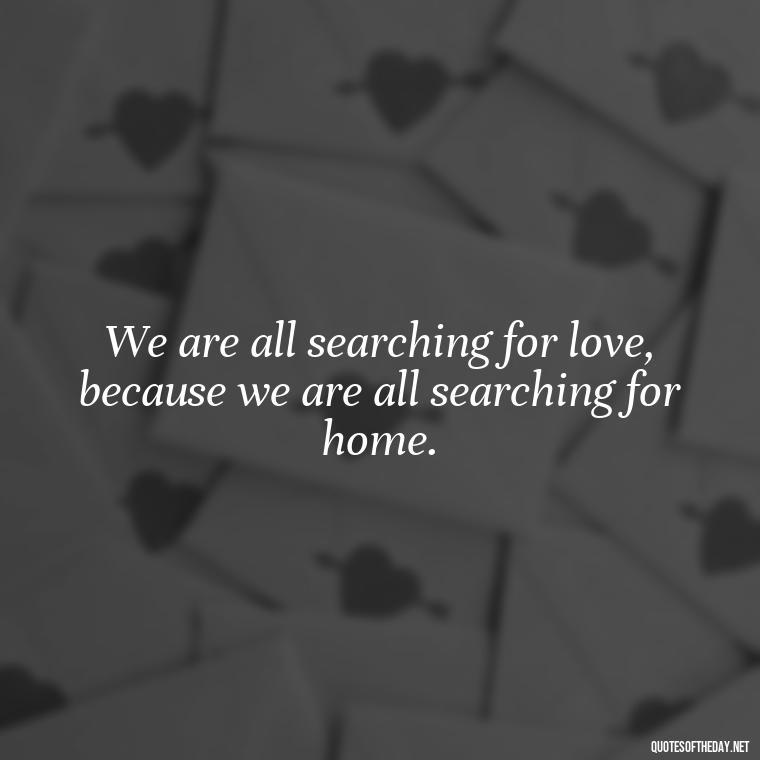 We are all searching for love, because we are all searching for home.

QUOTESOFTHEDAY.NET